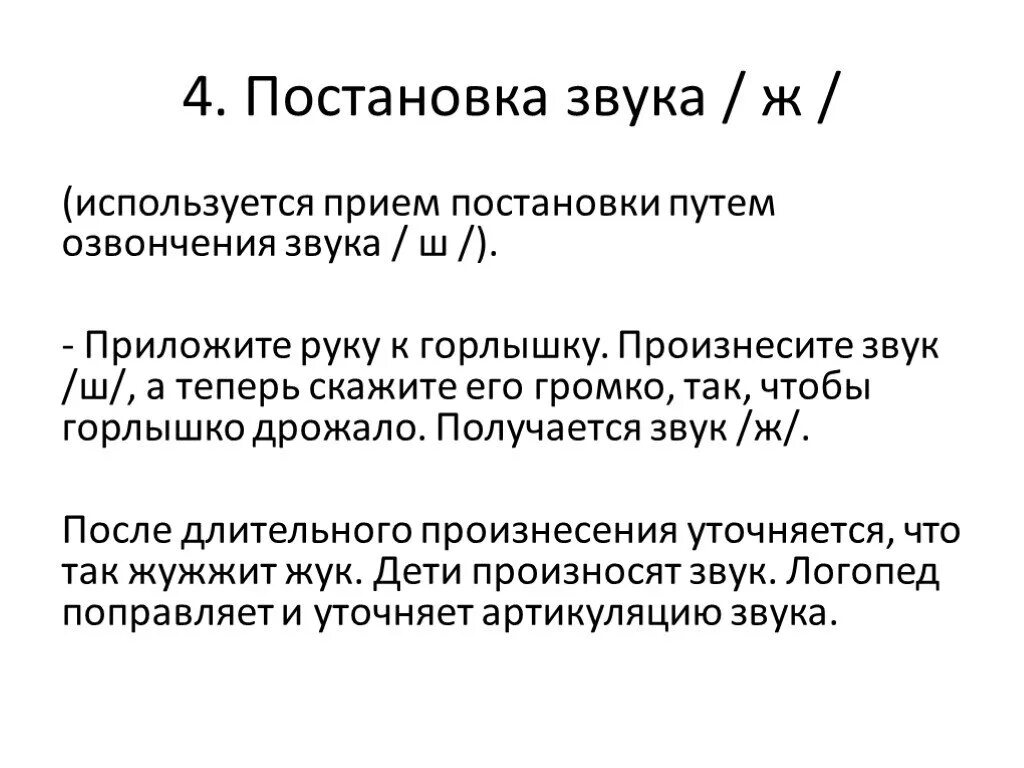 4. Постановка звука / ж /

(используется прием постановки путем озвончения звука / ш /).

- Приложите руку к горлышку. Произнесите звук /ш/, а теперь скажите его громко, так, чтобы горлышко дрожало. Получается звук /ж/.

После длительного произнесения уточняется, что так жужжит жук. Дети произносят звук. Логопед поправляет и уточняет артикуляцию звука.